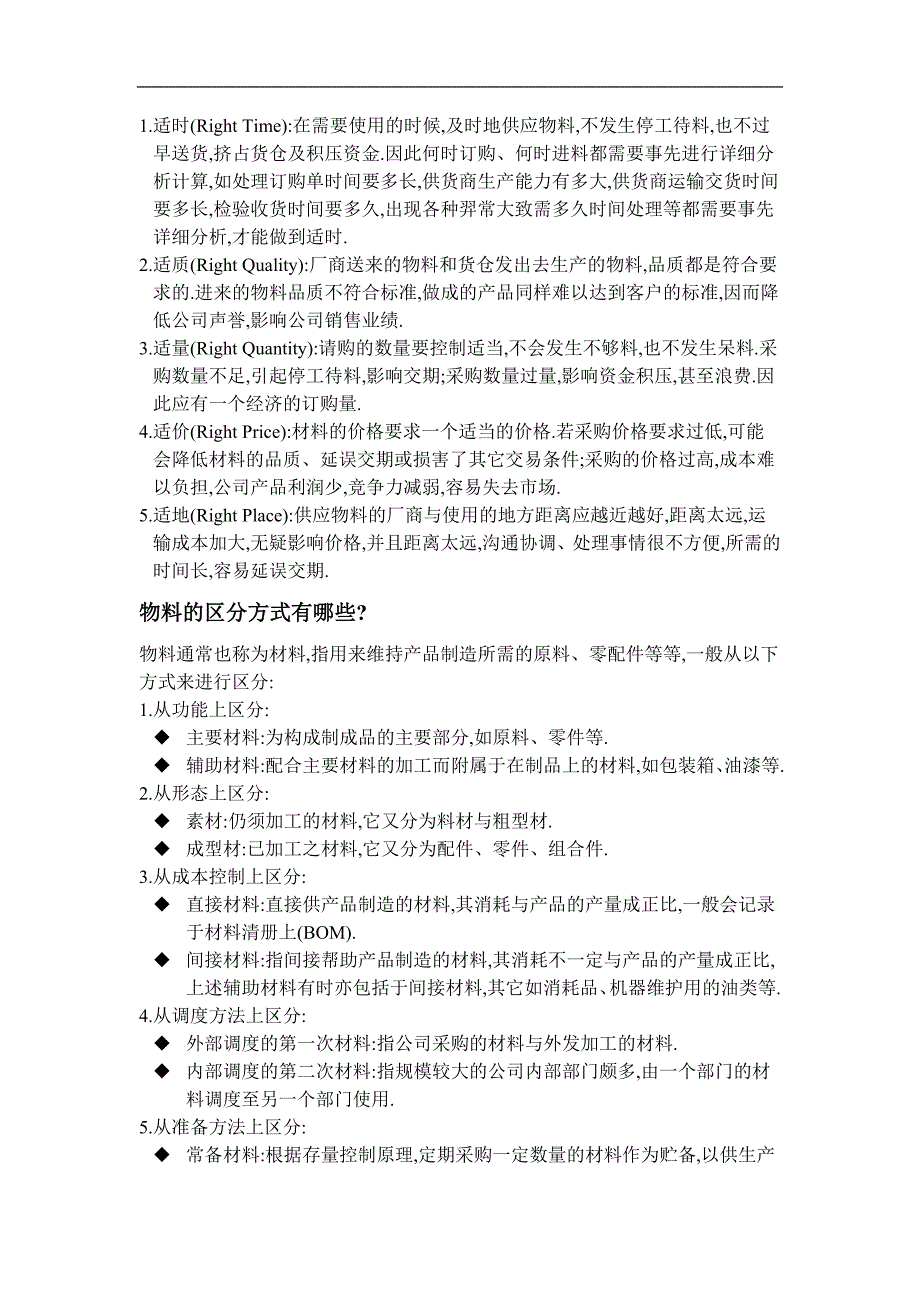 1.适时(Right Time):在需要使用的时候,及时地供应物料,不发生停工待料,也不过早送货,挤占货仓及积压资金.因此何时订购、何时进料都需要事先进行详细分析计算,如处理订购单时间要多长,供货商生产能力有多大,供货商运输交货时间要多长,检验收货时间要多久,出现各种异常大致需多久时间处理等都需要事先详细分析,才能做到适时.

2.适质(Right Quality):厂商送来的物料和货仓发出去生产的物料,品质都是符合要求的.进来的物料品质不符合标准,做成的产品同样难以达到客户的标准,因而降低公司声誉,影响公司销售业绩.

3.适量(Right Quantity):请购的数量要控制适当,不会发生不够料,也不发生呆料.采购数量不足,引起停工待料,影响交期;采购数量过量,影响资金积压,甚至浪费.因此应有一个经济的订购量.

4.适价(Right Price):材料的价格要求一个适当的价格.若采购价格要求过低,可能会降低材料的品质、延误交期或损害了其它交易条件;采购的价格过高,成本难以负担,公司产品利润少,竞争力减弱,容易失去市场.

5.适地(Right Place):供应物料的厂商与使用的地方距离应越近越好,距离太远,运输成本加大,无疑影响价格,并且距离太远,沟通协调、处理事情很不方便,所需的时间长,容易延误交期.

物料的区分方式有哪些?

物料通常也称为材料,指用来维持产品制造所需的原料、零配件等等,一般从以下方式来进行区分:

1.从功能上区分:
◆ 主要材料:为构成制成品的主要部分,如原料、零件等.
◆ 辅助材料:配合主要材料的加工而附属于在制品上的材料,如包装箱、油漆等.

2.从形态上区分:
◆ 素材:仍须加工的材料,它又分为料材与粗型材.
◆ 成型材:已加工之材料,它又分为配件、零件、组合件.

3.从成本控制上区分:
◆ 直接材料:直接供产品制造的材料,其消耗与产品的产量成正比,一般会记录于材料清册上(BOM).
◆ 间接材料:指间接帮助产品制造的材料,其消耗不一定与产品的产量成正比,上述辅助材料有时亦包括于间接材料,其它如消耗品、机器维护用的油类等.

4.从调度方法上区分:
◆ 外部调度的第一次材料:指公司采购的材料与外发加工的材料.
◆ 内部调度的第二次材料:指规模较大的公司内部部门颇多,由一个部门的材料调度至另一个部门使用.

5.从准备方法上区分:
◆ 常备材料:根据存量控制原理,定期采购一定数量的材料作为贮备,以供生产